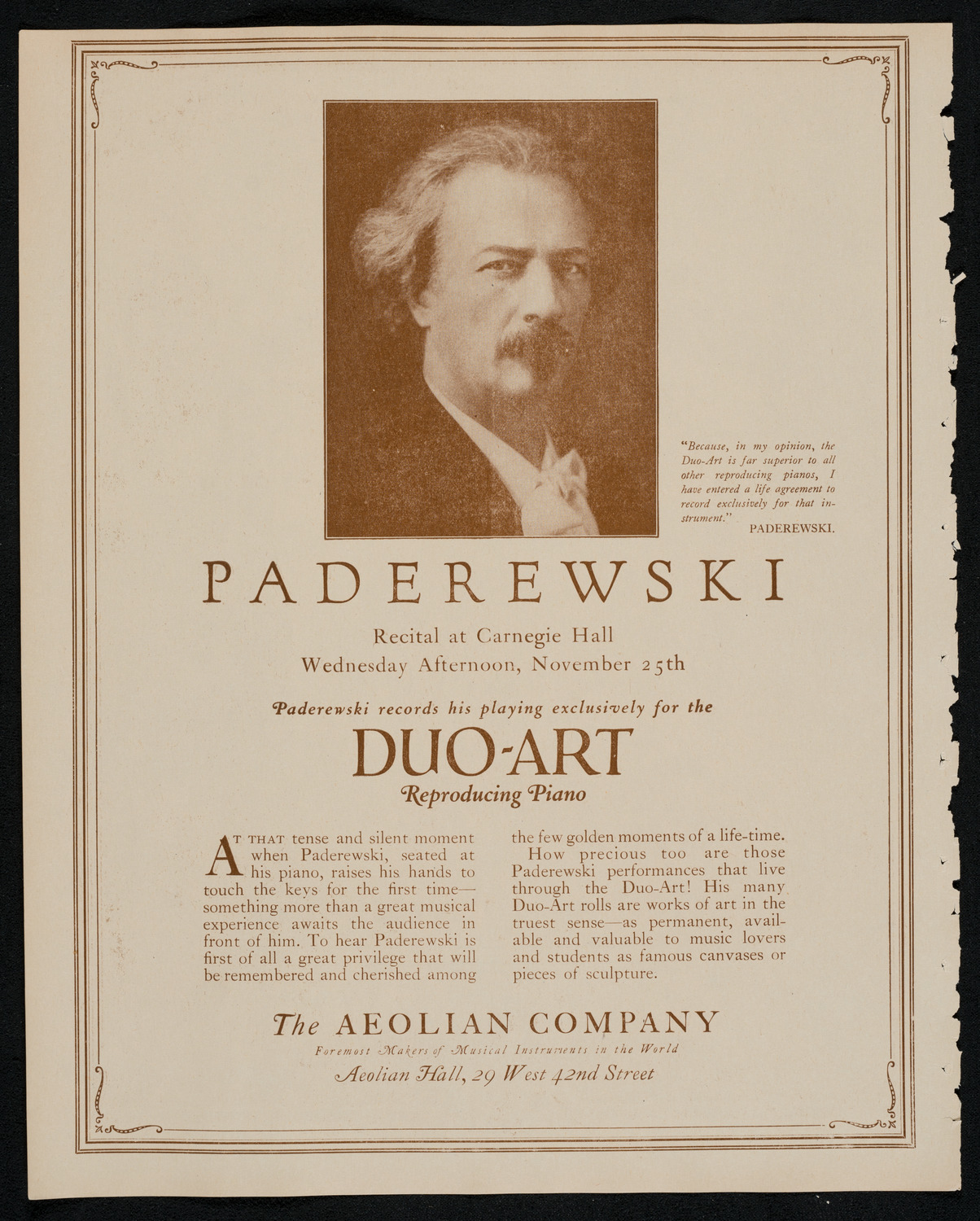 "Because, in my opinion, the Duo-Art is far superior to all other reproducing pianos, I have entered a life agreement to record exclusively for that instrument."
PADEREWSKI.

PADEREWSKI

Recital at Carnegie Hall
Wednesday Afternoon, November 25th

Paderewski records his playing exclusively for the

DUO-ART
Reproducing Piano

AT THAT tense and silent moment when Paderewski, seated at his piano, raises his hands to touch the keys for the first time—something more than a great musical experience awaits the audience in front of him. To hear Paderewski is first of all a great privilege that will be remembered and cherished among the few golden moments of a life-time.

How precious too are those Paderewski performances that live through the Duo-Art! His many Duo-Art rolls are works of art in the truest sense—as permanent, available and valuable to music lovers and students as famous canvases or pieces of sculpture.

The AEOLIAN COMPANY
Foremost Makers of Musical Instruments in the World
Aeolian Hall, 29 West 42nd Street